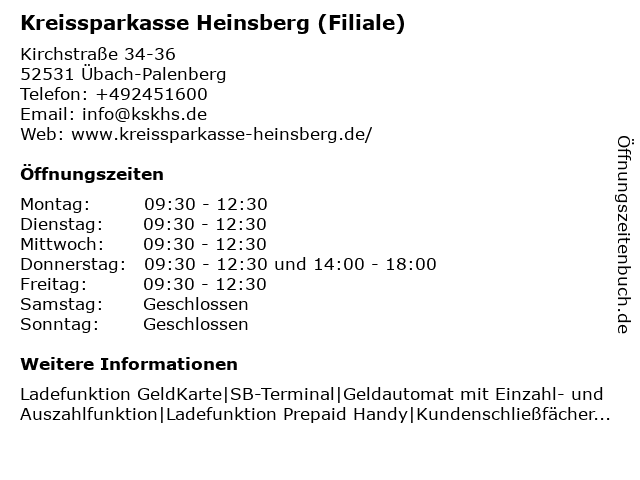 Kreissparkasse Heinsberg (Filiale)

Kirchstraße 34-36
52531 Übach-Palenberg
Telefon: +492451600
Email: info@kskhs.de
Web: www.kreissparkasse-heinsberg.de/

Öffnungszeiten

| | |
|---|---|
| Montag: | 09:30 - 12:30 |
| Dienstag: | 09:30 - 12:30 |
| Mittwoch: | 09:30 - 12:30 |
| Donnerstag: | 09:30 - 12:30 und 14:00 - 18:00 |
| Freitag: | 09:30 - 12:30 |
| Samstag: | Geschlossen |
| Sonntag: | Geschlossen |

Weitere Informationen

Ladefunktion GeldKarte|SB-Terminal|Geldautomat mit Einzahl- und Auszahlfunktion|Ladefunktion Prepaid Handy|Kundenschließfächer...

Öffnungszeitenbuch.de